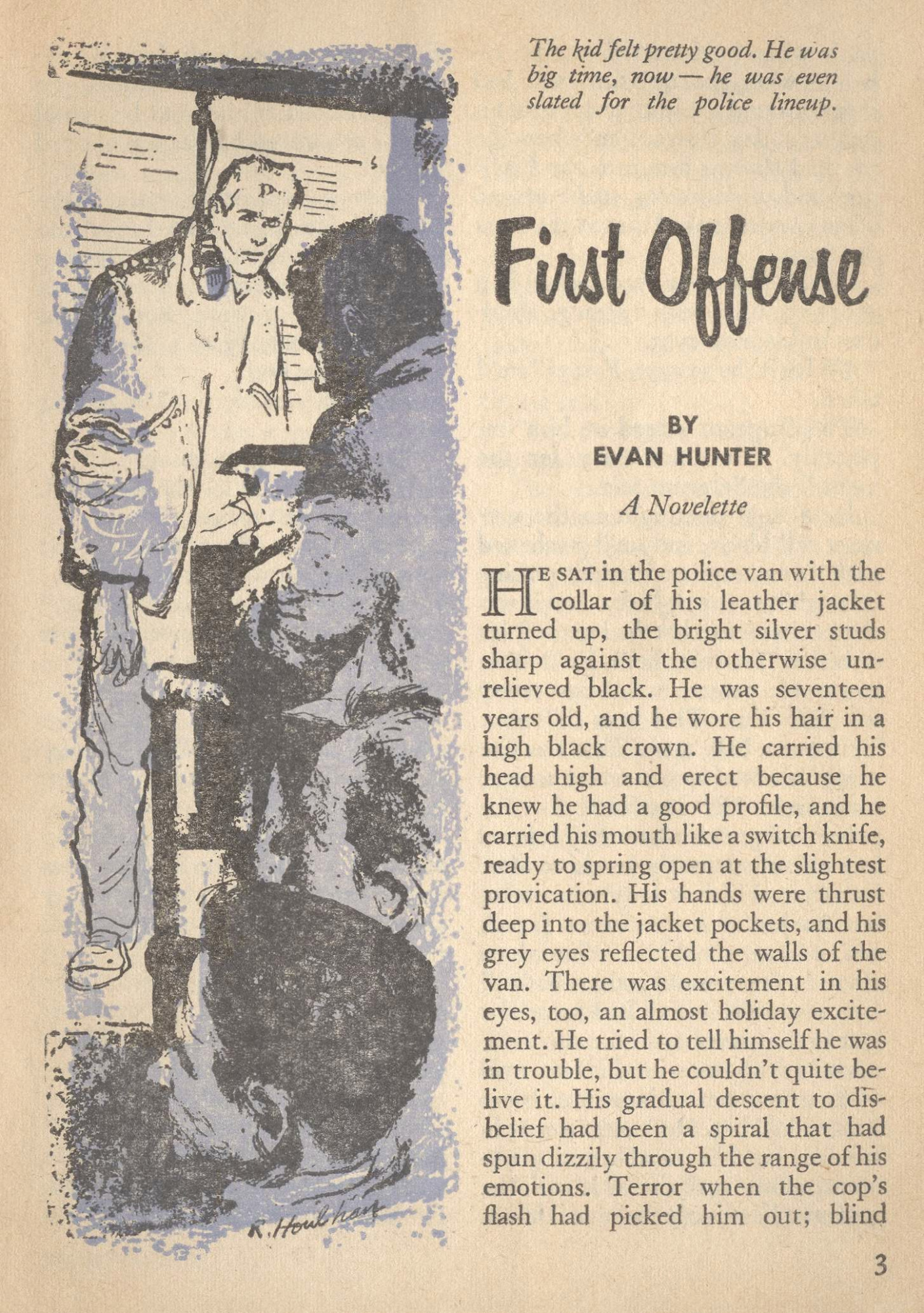 The kid felt pretty good. He was big time, now — he was even slated for the police lineup.

First Offense

BY
EVAN HUNTER

A Novelette

HE SAT in the police van with the collar of his leather jacket turned up, the bright silver studs sharp against the otherwise unrelieved black. He was seventeen years old, and he wore his hair in a high black crown. He carried his head high and erect because he knew he had a good profile, and he carried his mouth like a switch knife, ready to spring open at the slightest provication. His hands were thrust deep into the jacket pockets, and his grey eyes reflected the walls of the van. There was excitement in his eyes, too, an almost holiday excitement. He tried to tell himself he was in trouble, but he couldn't quite belive it. His gradual descent to disbelief had been a spiral that had spun dizzily through the range of his emotions. Terror when the cop's flash had picked him out; blind

R. Houlihan

3